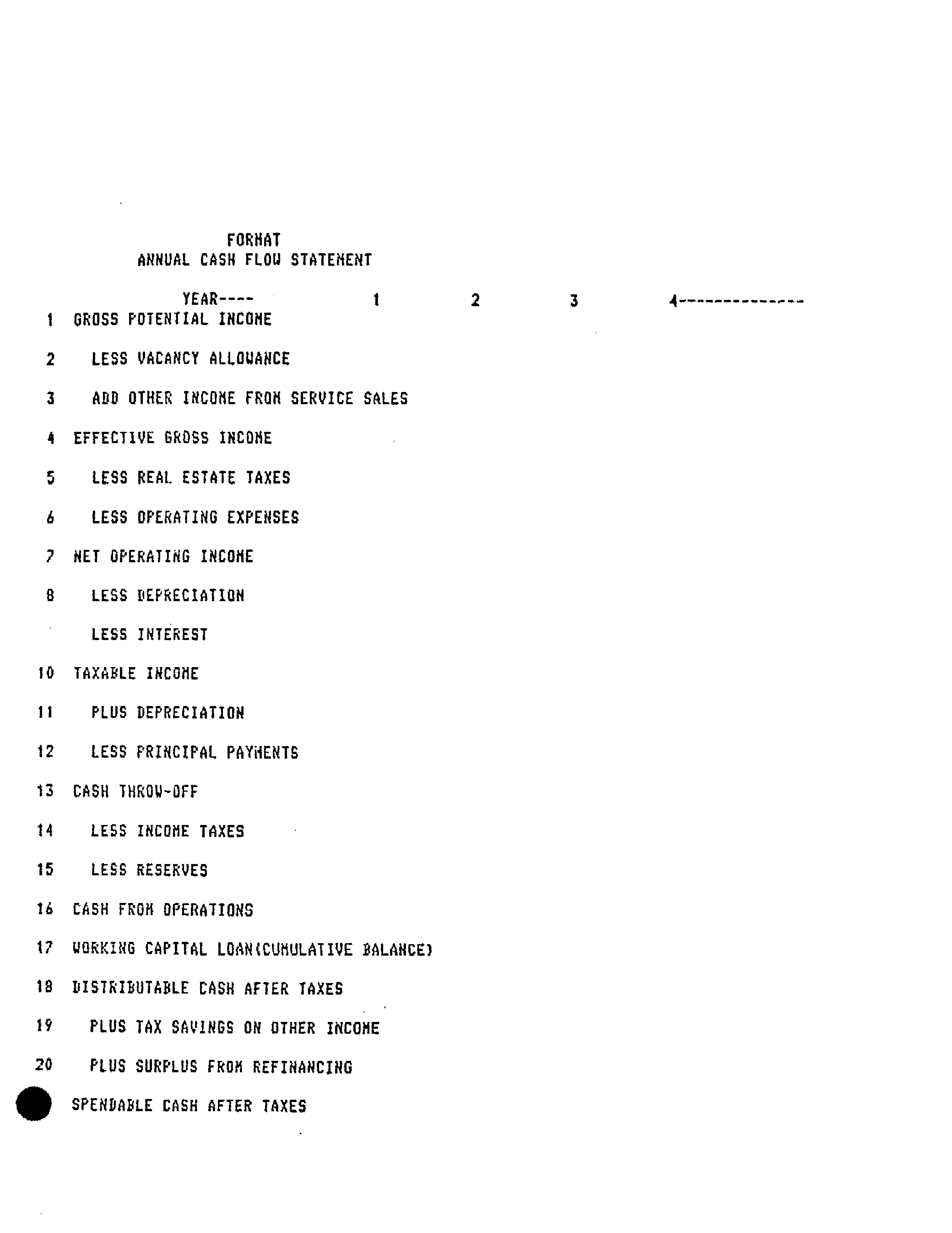 FORMAT
ANNUAL CASH FLOW STATEMENT

YEAR---- 1 2 3 4--------------

1 GROSS POTENTIAL INCOME

2 LESS VACANCY ALLOWANCE

3 ADD OTHER INCOME FROM SERVICE SALES

4 EFFECTIVE GROSS INCOME

5 LESS REAL ESTATE TAXES

6 LESS OPERATING EXPENSES

7 NET OPERATING INCOME

8 LESS DEPRECIATION

LESS INTEREST

10 TAXABLE INCOME

11 PLUS DEPRECIATION

12 LESS PRINCIPAL PAYMENTS

13 CASH THROW-OFF

14 LESS INCOME TAXES

15 LESS RESERVES

16 CASH FROM OPERATIONS

17 WORKING CAPITAL LOAN(CUMULATIVE BALANCE)

18 DISTRIBUTABLE CASH AFTER TAXES

19 PLUS TAX SAVINGS ON OTHER INCOME

20 PLUS SURPLUS FROM REFINANCING

SPENDABLE CASH AFTER TAXES